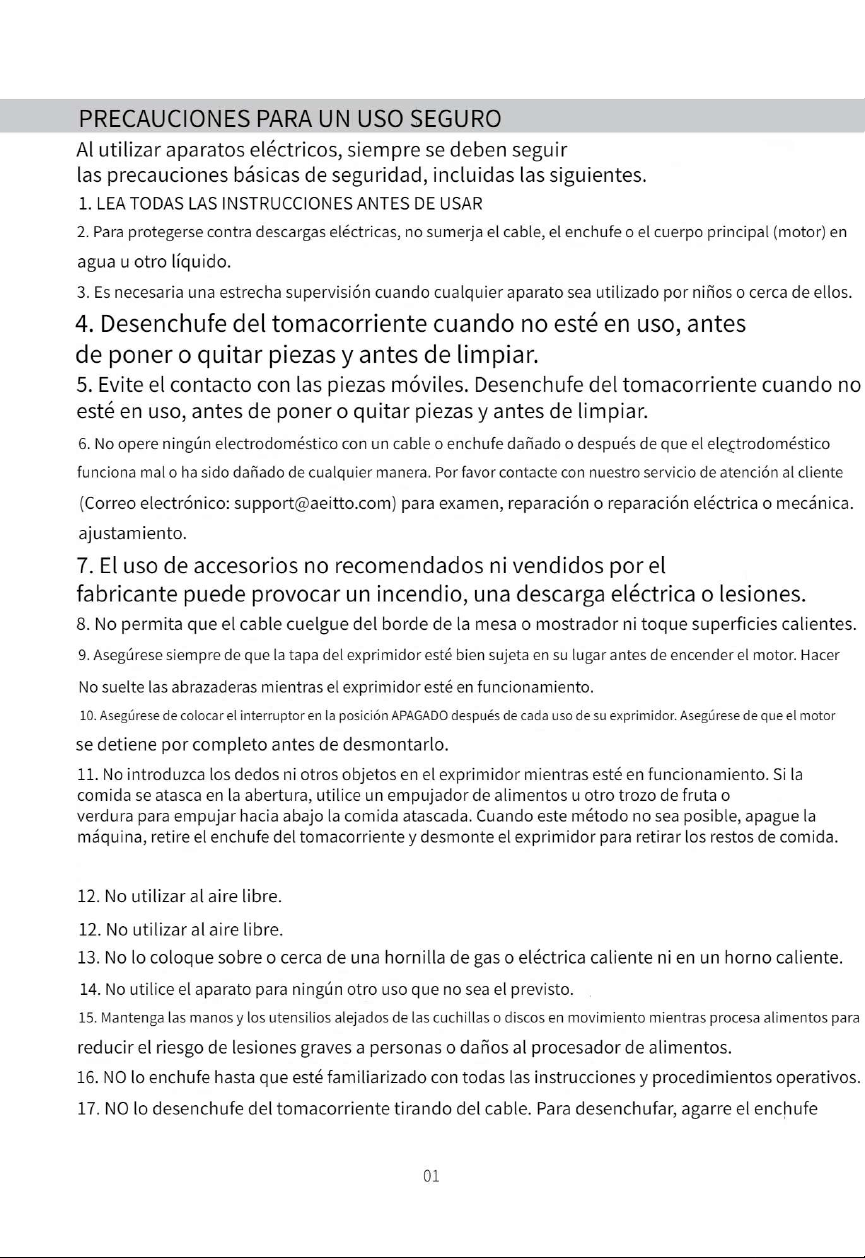 PRECAUCIONES PARA UN USO SEGURO

Al utilizar aparatos eléctricos, siempre se deben seguir las precauciones básicas de seguridad, incluidas las siguientes.

1. LEA TODAS LAS INSTRUCCIONES ANTES DE USAR

2. Para protegerse contra descargas eléctricas, no sumerja el cable, el enchufe o el cuerpo principal (motor) en agua u otro líquido.

3. Es necesaria una estrecha supervisión cuando cualquier aparato sea utilizado por niños o cerca de ellos.

4. Desenchufe del tomacorriente cuando no esté en uso, antes de poner o quitar piezas y antes de limpiar.

5. Evite el contacto con las piezas móviles. Desenchufe del tomacorriente cuando no esté en uso, antes de poner o quitar piezas y antes de limpiar.

6. No opere ningún electrodoméstico con un cable o enchufe dañado o después de que el electrodoméstico funciona mal o ha sido dañado de cualquier manera. Por favor contacte con nuestro servicio de atención al cliente (Correo electrónico: support@aeitto.com) para examen, reparación o reparación eléctrica o mecánica. ajustamiento.

7. El uso de accesorios no recomendados ni vendidos por el fabricante puede provocar un incendio, una descarga eléctrica o lesiones.

8. No permita que el cable cuelgue del borde de la mesa o mostrador ni toque superficies calientes.

9. Asegúrese siempre de que la tapa del exprimidor esté bien sujeta en su lugar antes de encender el motor. Hacer No suelte las abrazaderas mientras el exprimidor esté en funcionamiento.

10. Asegúrese de colocar el interruptor en la posición APAGADO después de cada uso de su exprimidor. Asegúrese de que el motor se detiene por completo antes de desmontarlo.

11. No introduzca los dedos ni otros objetos en el exprimidor mientras esté en funcionamiento. Si la comida se atasca en la abertura, utilice un empujador de alimentos u otro trozo de fruta o verdura para empujar hacia abajo la comida atascada. Cuando este método no sea posible, apague la máquina, retire el enchufe del tomacorriente y desmonte el exprimidor para retirar los restos de comida.

12. No utilizar al aire libre.

12. No utilizar al aire libre.

13. No lo coloque sobre o cerca de una hornilla de gas o eléctrica caliente ni en un horno caliente.

14. No utilice el aparato para ningún otro uso que no sea el previsto.

15. Mantenga las manos y los utensilios alejados de las cuchillas o discos en movimiento mientras procesa alimentos para reducir el riesgo de lesiones graves a personas o daños al procesador de alimentos.

16. NO lo enchufe hasta que esté familiarizado con todas las instrucciones y procedimientos operativos.

17. NO lo desenchufe del tomacorriente tirando del cable. Para desenchufar, agarre el enchufe

01